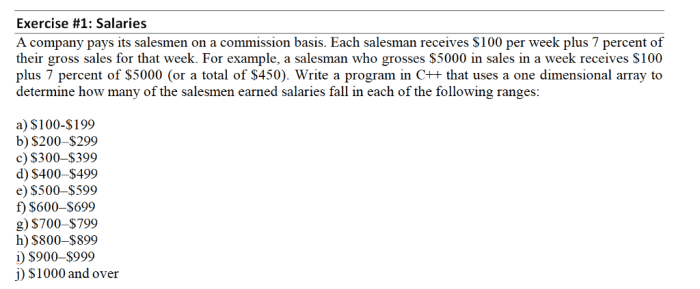 Exercise #1: Salaries

A company pays its salesmen on a commission basis. Each salesman receives \$100 per week plus 7 percent of their gross sales for that week. For example, a salesman who grosses \$5000 in sales in a week receives \$100 plus 7 percent of \$5000 (or a total of \$450). Write a program in C++ that uses a one dimensional array to determine how many of the salesmen earned salaries fall in each of the following ranges:

a) \$100-\$199
b) \$200–\$299
c) \$300–\$399
d) \$400–\$499
e) \$500–\$599
f) \$600–\$699
g) \$700–\$799
h) \$800–\$899
i) \$900–\$999
j) \$1000 and over